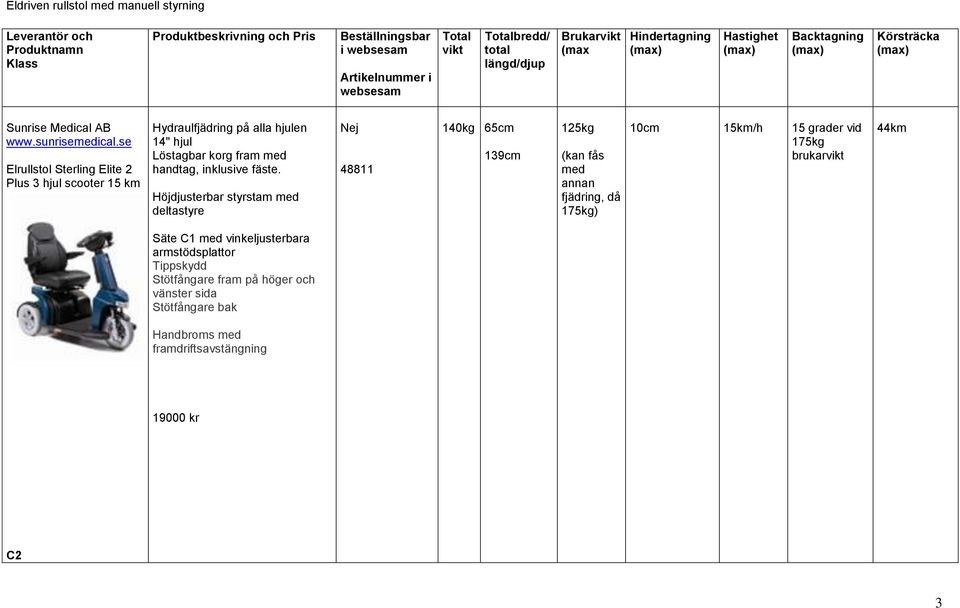 Eldriven rullstol med manuell styrning

| Leverantör och Produktnamn Klass | Produktbeskrivning och Pris | Beställningsbar i websesam Artikelnummer i websesam | Total vikt | Totalbredd/ total längd/djup | Brukarvikt (max | Hindertagning (max) | Hastighet (max) | Backtagning (max) | Körsträcka (max) |
|---|---|---|---|---|---|---|---|---|---|
| Sunrise Medical AB www.sunrisemedical.se Elrullstol Sterling Elite 2 Plus 3 hjul scooter 15 km C2 | Hydraulfjädring på alla hjulen 14" hjul Löstagbar korg fram med handtag, inklusive fäste. Höjdjusterbar styrstam med deltastyre Säte C1 med vinkeljusterbara armstödsplattor Tippskydd Stötfångare fram på höger och vänster sida Stötfångare bak Handbroms med framdriftsavstängning 19000 kr | Nej 48811 | 140kg | 65cm 139cm | 125kg (kan fås med annan fjädring, då 175kg) | 10cm | 15km/h | 15 grader vid 175kg brukarvikt | 44km |

3